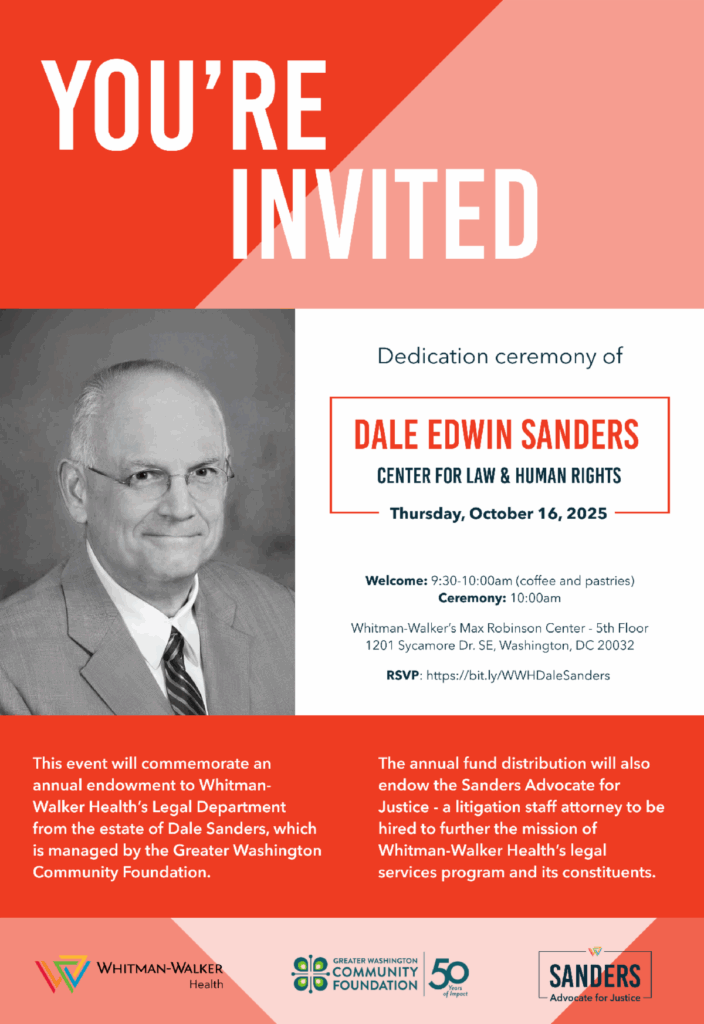 YOU'RE INVITED

Dedication ceremony of

DALE EDWIN SANDERS

CENTER FOR LAW & HUMAN RIGHTS

Thursday, October 16, 2025

Welcome: 9:30-10:00am (coffee and pastries)
Ceremony: 10:00am

Whitman-Walker's Max Robinson Center - 5th Floor
1201 Sycamore Dr. SE, Washington, DC 20032

RSVP: https://bit.ly/WWHDaleSanders

This event will commemorate an annual endowment to Whitman-Walker Health's Legal Department from the estate of Dale Sanders, which is managed by the Greater Washington Community Foundation.

The annual fund distribution will also endow the Sanders Advocate for Justice - a litigation staff attorney to be hired to further the mission of Whitman-Walker Health's legal services program and its constituents.

WHITMAN-WALKER Health

GREATER WASHINGTON COMMUNITY FOUNDATION 50 Years of Impact

SANDERS Advocate for Justice